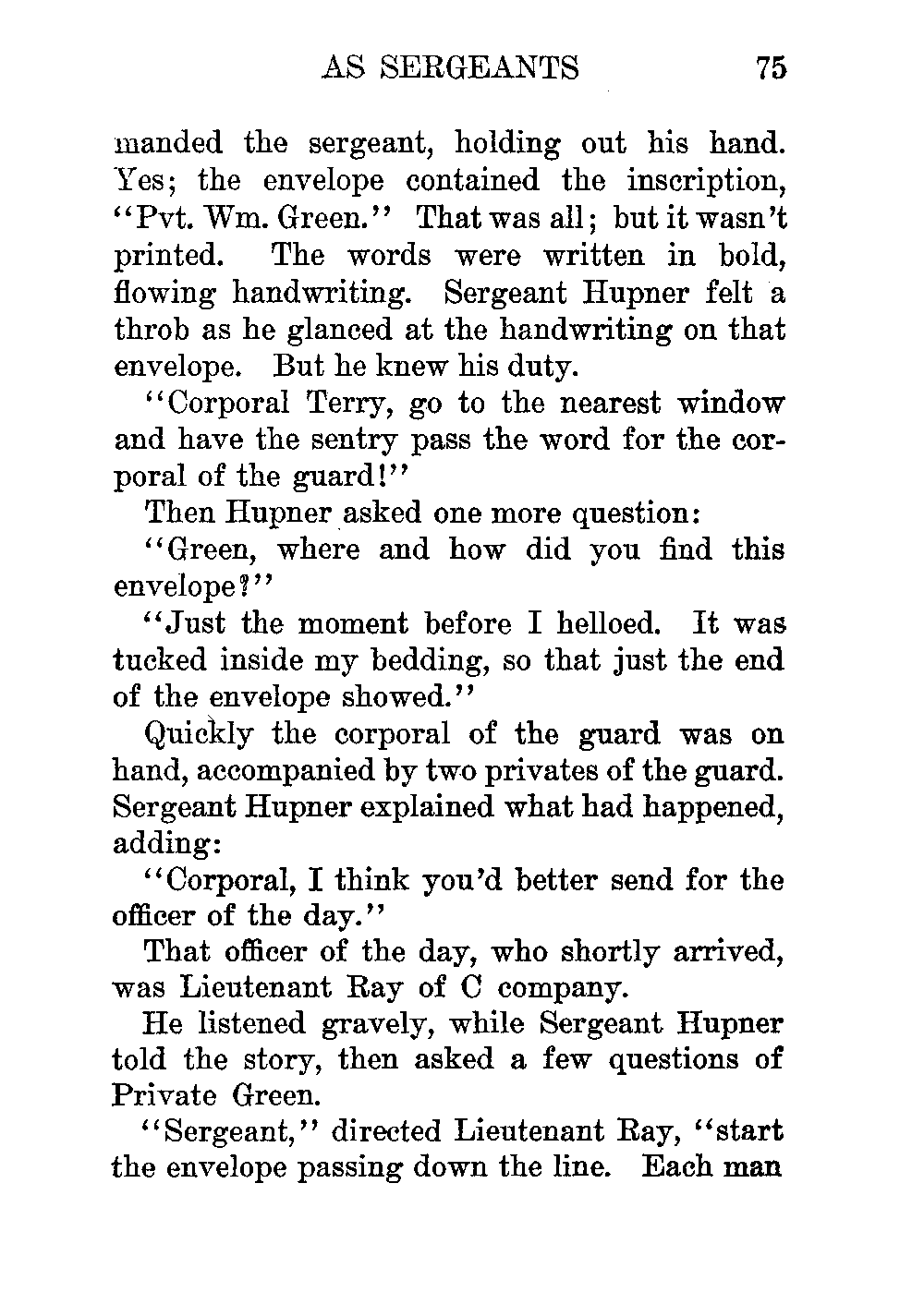 AS SERGEANTS 75

manded the sergeant, holding out his hand. Yes; the envelope contained the inscription, "Pvt. Wm. Green." That was all; but it wasn't printed. The words were written in bold, flowing handwriting. Sergeant Hupner felt a throb as he glanced at the handwriting on that envelope. But he knew his duty.

"Corporal Terry, go to the nearest window and have the sentry pass the word for the corporal of the guard!"

Then Hupner asked one more question:

"Green, where and how did you find this envelope?"

"Just the moment before I helloed. It was tucked inside my bedding, so that just the end of the envelope showed."

Quickly the corporal of the guard was on hand, accompanied by two privates of the guard. Sergeant Hupner explained what had happened, adding:

"Corporal, I think you'd better send for the officer of the day."

That officer of the day, who shortly arrived, was Lieutenant Ray of C company.

He listened gravely, while Sergeant Hupner told the story, then asked a few questions of Private Green.

"Sergeant," directed Lieutenant Ray, "start the envelope passing down the line. Each man